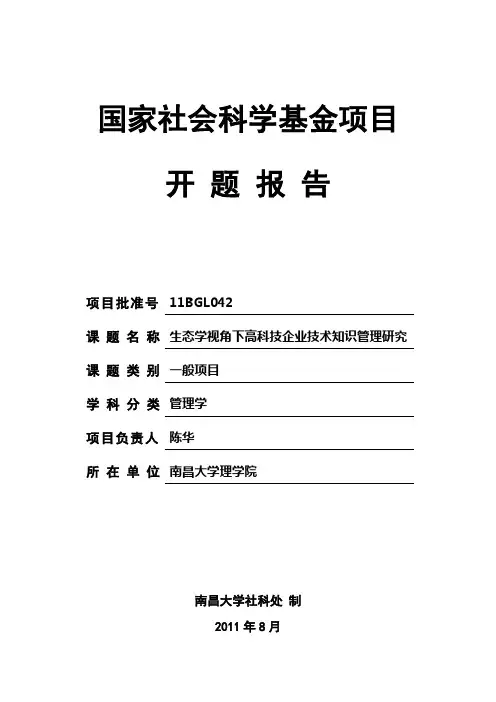 国家社会科学基金项目

开 题 报 告

项目批准号 11BGL042

课 题 名 称 生态学视角下高科技企业技术知识管理研究

课 题 类 别 一般项目

学 科 分 类 管理学

项目负责人 陈华

所 在 单 位 南昌大学理学院

南昌大学社科处 制

2011 年 8 月